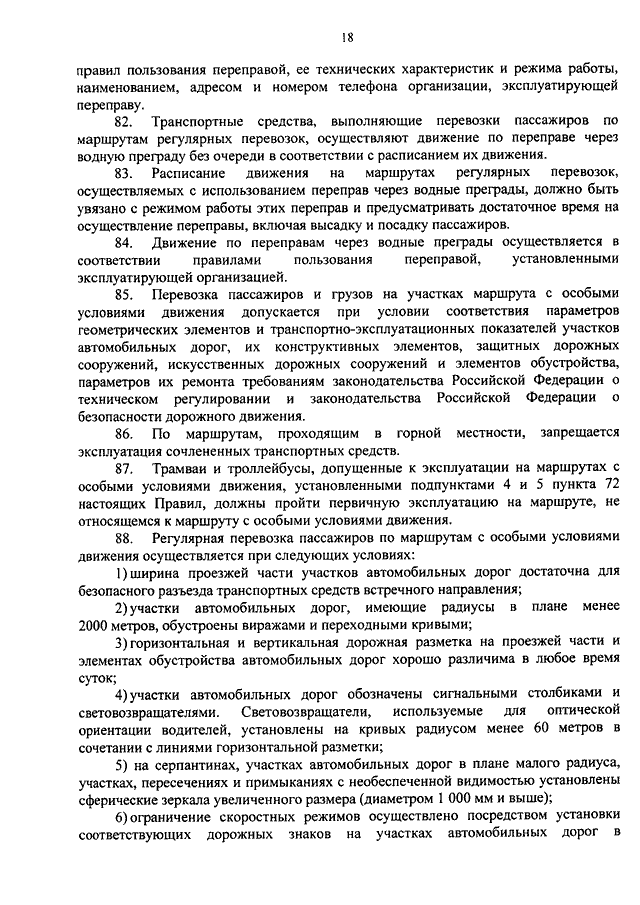 18

правил пользования переправой, ее технических характеристик и режима работы, наименованием, адресом и номером телефона организации, эксплуатирующей переправу.

82. Транспортные средства, выполняющие перевозки пассажиров по маршрутам регулярных перевозок, осуществляют движение по переправе через водную преграду без очереди в соответствии с расписанием их движения.

83. Расписание движения на маршрутах регулярных перевозок, осуществляемых с использованием переправ через водные преграды, должно быть увязано с режимом работы этих переправ и предусматривать достаточное время на осуществление переправы, включая высадку и посадку пассажиров.

84. Движение по переправам через водные преграды осуществляется в соответствии правилами пользования переправой, установленными эксплуатирующей организацией.

85. Перевозка пассажиров и грузов на участках маршрута с особыми условиями движения допускается при условии соответствия параметров геометрических элементов и транспортно-эксплуатационных показателей участков автомобильных дорог, их конструктивных элементов, защитных дорожных сооружений, искусственных дорожных сооружений и элементов обустройства, параметров их ремонта требованиям законодательства Российской Федерации о техническом регулировании и законодательства Российской Федерации о безопасности дорожного движения.

86. По маршрутам, проходящим в горной местности, запрещается эксплуатация сочлененных транспортных средств.

87. Трамваи и троллейбусы, допущенные к эксплуатации на маршрутах с особыми условиями движения, установленными подпунктами 4 и 5 пункта 72 настоящих Правил, должны пройти первичную эксплуатацию на маршруте, не относящемся к маршруту с особыми условиями движения.

88. Регулярная перевозка пассажиров по маршрутам с особыми условиями движения осуществляется при следующих условиях:

1) ширина проезжей части участков автомобильных дорог достаточна для безопасного разъезда транспортных средств встречного направления;

2) участки автомобильных дорог, имеющие радиусы в плане менее 2000 метров, обустроены виражами и переходными кривыми;

3) горизонтальная и вертикальная дорожная разметка на проезжей части и элементах обустройства автомобильных дорог хорошо различима в любое время суток;

4) участки автомобильных дорог обозначены сигнальными столбиками и световозвращателями. Световозвращатели, используемые для оптической ориентации водителей, установлены на кривых радиусом менее 60 метров в сочетании с линиями горизонтальной разметки;

5) на серпантинах, участках автомобильных дорог в плане малого радиуса, участках, пересечениях и примыканиях с необеспеченной видимостью установлены сферические зеркала увеличенного размера (диаметром 1 000 мм и выше);

6) ограничение скоростных режимов осуществлено посредством установки соответствующих дорожных знаков на участках автомобильных дорог в